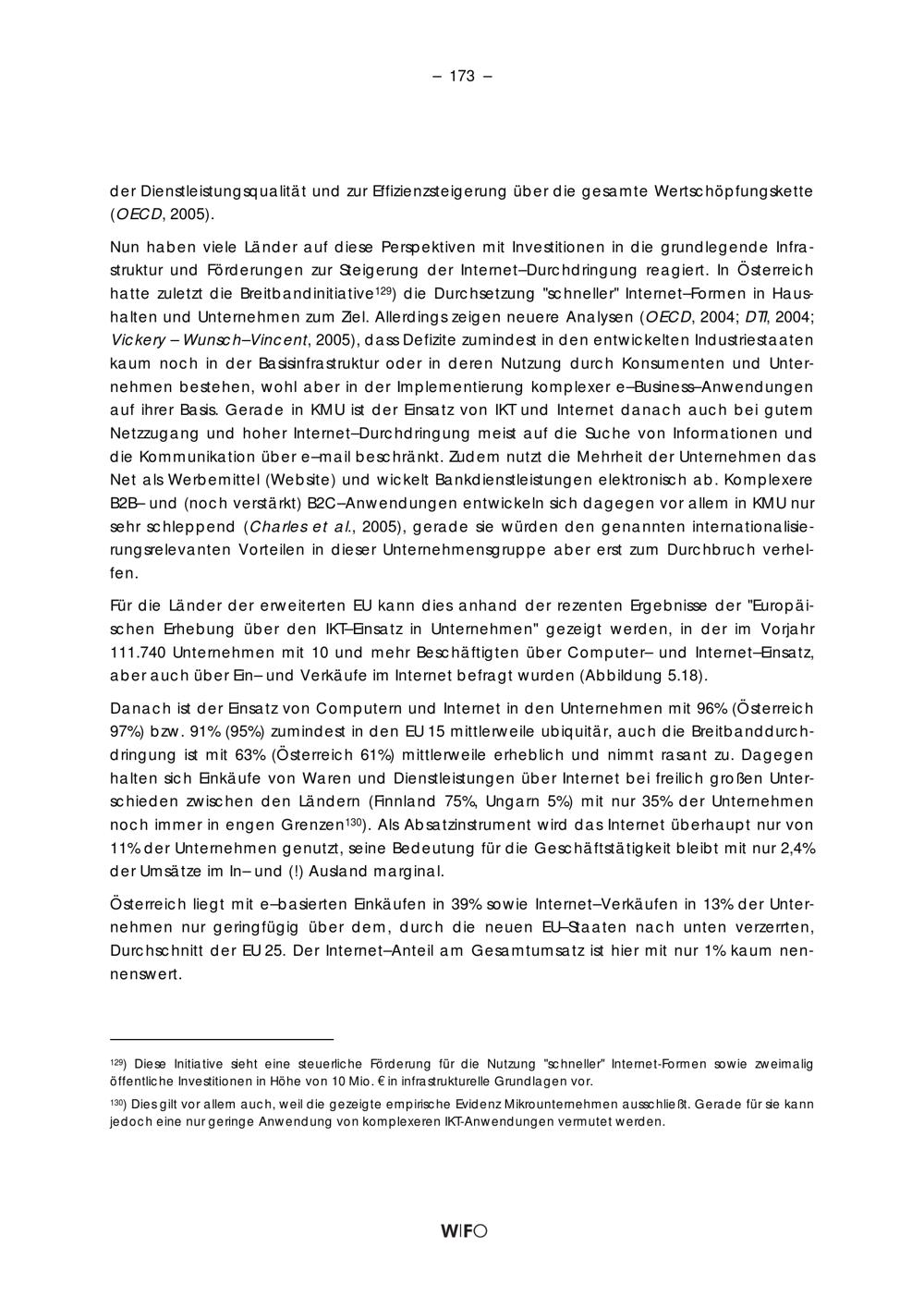 – 173 –

der Dienstleistungsqualität und zur Effizienzsteigerung über die gesamte Wertschöpfungskette (OECD, 2005).

Nun haben viele Länder auf diese Perspektiven mit Investitionen in die grundlegende Infrastruktur und Förderungen zur Steigerung der Internet–Durchdringung reagiert. In Österreich hatte zuletzt die Breitbandinitiative$^{129}$) die Durchsetzung "schneller" Internet–Formen in Haushalten und Unternehmen zum Ziel. Allerdings zeigen neuere Analysen (OECD, 2004; DTI, 2004; Vickery – Wunsch–Vincent, 2005), dass Defizite zumindest in den entwickelten Industriestaaten kaum noch in der Basisinfrastruktur oder in deren Nutzung durch Konsumenten und Unternehmen bestehen, wohl aber in der Implementierung komplexer e–Business–Anwendungen auf ihrer Basis. Gerade in KMU ist der Einsatz von IKT und Internet danach auch bei gutem Netzzugang und hoher Internet–Durchdringung meist auf die Suche von Informationen und die Kommunikation über e–mail beschränkt. Zudem nutzt die Mehrheit der Unternehmen das Net als Werbemittel (Website) und wickelt Bankdienstleistungen elektronisch ab. Komplexere B2B– und (noch verstärkt) B2C–Anwendungen entwickeln sich dagegen vor allem in KMU nur sehr schleppend (Charles et al., 2005), gerade sie würden den genannten internationalisierungsrelevanten Vorteilen in dieser Unternehmensgruppe aber erst zum Durchbruch verhelfen.

Für die Länder der erweiterten EU kann dies anhand der rezenten Ergebnisse der "Europäischen Erhebung über den IKT–Einsatz in Unternehmen" gezeigt werden, in der im Vorjahr 111.740 Unternehmen mit 10 und mehr Beschäftigten über Computer– und Internet–Einsatz, aber auch über Ein– und Verkäufe im Internet befragt wurden (Abbildung 5.18).

Danach ist der Einsatz von Computern und Internet in den Unternehmen mit 96% (Österreich 97%) bzw. 91% (95%) zumindest in den EU 15 mittlerweile ubiquitär, auch die Breitbanddurchdringung ist mit 63% (Österreich 61%) mittlerweile erheblich und nimmt rasant zu. Dagegen halten sich Einkäufe von Waren und Dienstleistungen über Internet bei freilich großen Unterschieden zwischen den Ländern (Finnland 75%, Ungarn 5%) mit nur 35% der Unternehmen noch immer in engen Grenzen$^{130}$). Als Absatzinstrument wird das Internet überhaupt nur von 11% der Unternehmen genutzt, seine Bedeutung für die Geschäftstätigkeit bleibt mit nur 2,4% der Umsätze im In– und (!) Ausland marginal.

Österreich liegt mit e–basierten Einkäufen in 39% sowie Internet–Verkäufen in 13% der Unternehmen nur geringfügig über dem, durch die neuen EU–Staaten nach unten verzerrten, Durchschnitt der EU 25. Der Internet–Anteil am Gesamtumsatz ist hier mit nur 1% kaum nennenswert.

$^{129}$) Diese Initiative sieht eine steuerliche Förderung für die Nutzung "schneller" Internet-Formen sowie zweimalig öffentliche Investitionen in Höhe von 10 Mio. € in infrastrukturelle Grundlagen vor.

$^{130}$) Dies gilt vor allem auch, weil die gezeigte empirische Evidenz Mikrounternehmen ausschließt. Gerade für sie kann jedoch eine nur geringe Anwendung von komplexeren IKT-Anwendungen vermutet werden.

WIFO